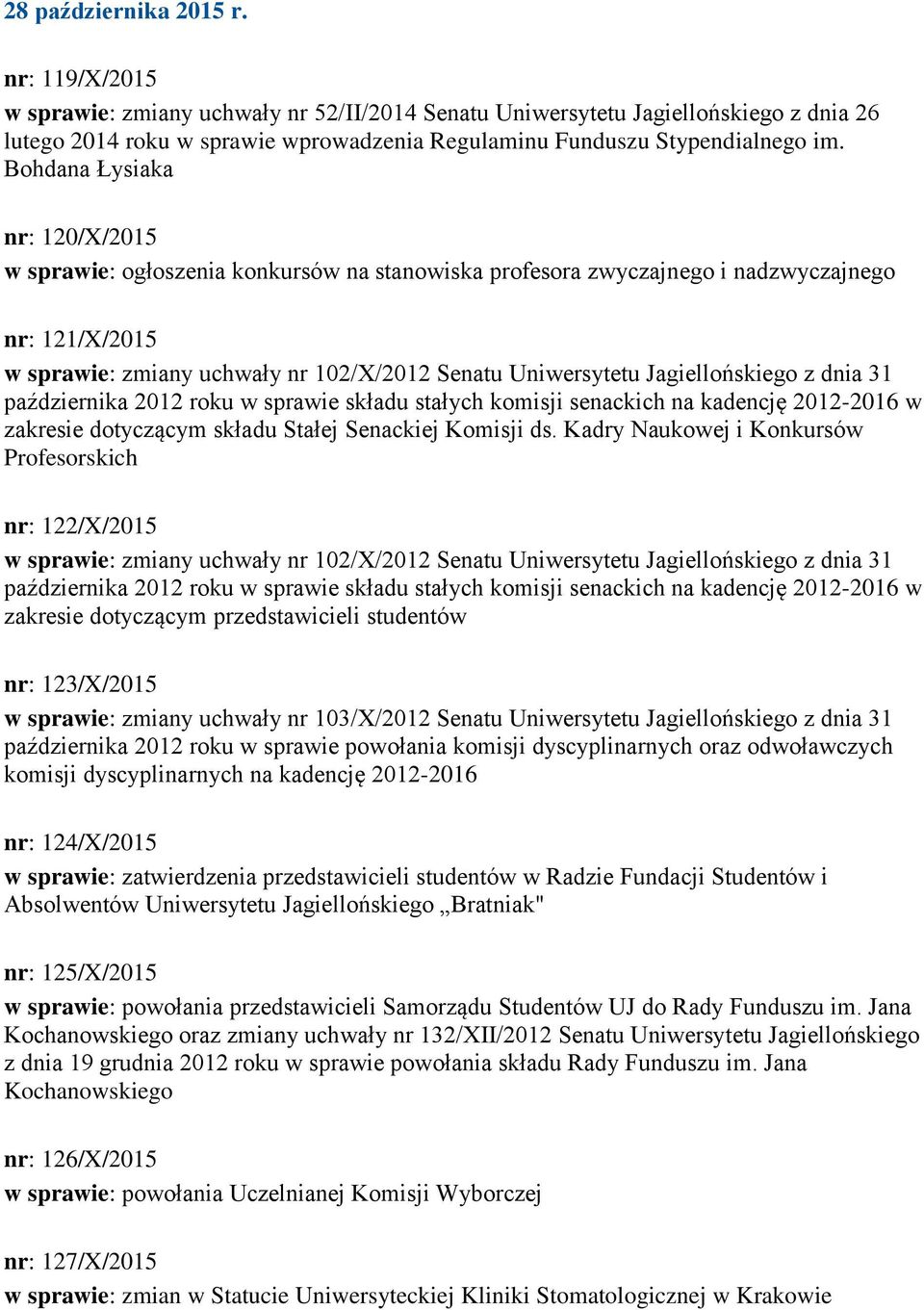 28 października 2015 r.

nr: 119/X/2015
w sprawie: zmiany uchwały nr 52/II/2014 Senatu Uniwersytetu Jagiellońskiego z dnia 26 lutego 2014 roku w sprawie wprowadzenia Regulaminu Funduszu Stypendialnego im. Bohdana Łysiaka

nr: 120/X/2015
w sprawie: ogłoszenia konkursów na stanowiska profesora zwyczajnego i nadzwyczajnego

nr: 121/X/2015
w sprawie: zmiany uchwały nr 102/X/2012 Senatu Uniwersytetu Jagiellońskiego z dnia 31 października 2012 roku w sprawie składu stałych komisji senackich na kadencję 2012-2016 w zakresie dotyczącym składu Stałej Senackiej Komisji ds. Kadry Naukowej i Konkursów Profesorskich

nr: 122/X/2015
w sprawie: zmiany uchwały nr 102/X/2012 Senatu Uniwersytetu Jagiellońskiego z dnia 31 października 2012 roku w sprawie składu stałych komisji senackich na kadencję 2012-2016 w zakresie dotyczącym przedstawicieli studentów

nr: 123/X/2015
w sprawie: zmiany uchwały nr 103/X/2012 Senatu Uniwersytetu Jagiellońskiego z dnia 31 października 2012 roku w sprawie powołania komisji dyscyplinarnych oraz odwoławczych komisji dyscyplinarnych na kadencję 2012-2016

nr: 124/X/2015
w sprawie: zatwierdzenia przedstawicieli studentów w Radzie Fundacji Studentów i Absolwentów Uniwersytetu Jagiellońskiego „Bratniak"

nr: 125/X/2015
w sprawie: powołania przedstawicieli Samorządu Studentów UJ do Rady Funduszu im. Jana Kochanowskiego oraz zmiany uchwały nr 132/XII/2012 Senatu Uniwersytetu Jagiellońskiego z dnia 19 grudnia 2012 roku w sprawie powołania składu Rady Funduszu im. Jana Kochanowskiego

nr: 126/X/2015
w sprawie: powołania Uczelnianej Komisji Wyborczej

nr: 127/X/2015
w sprawie: zmian w Statucie Uniwersyteckiej Kliniki Stomatologicznej w Krakowie